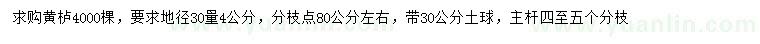 求购黄栌4000棵，要求地径30量4公分，分枝点80公分左右，带30公分土球，主杆四至五个分枝